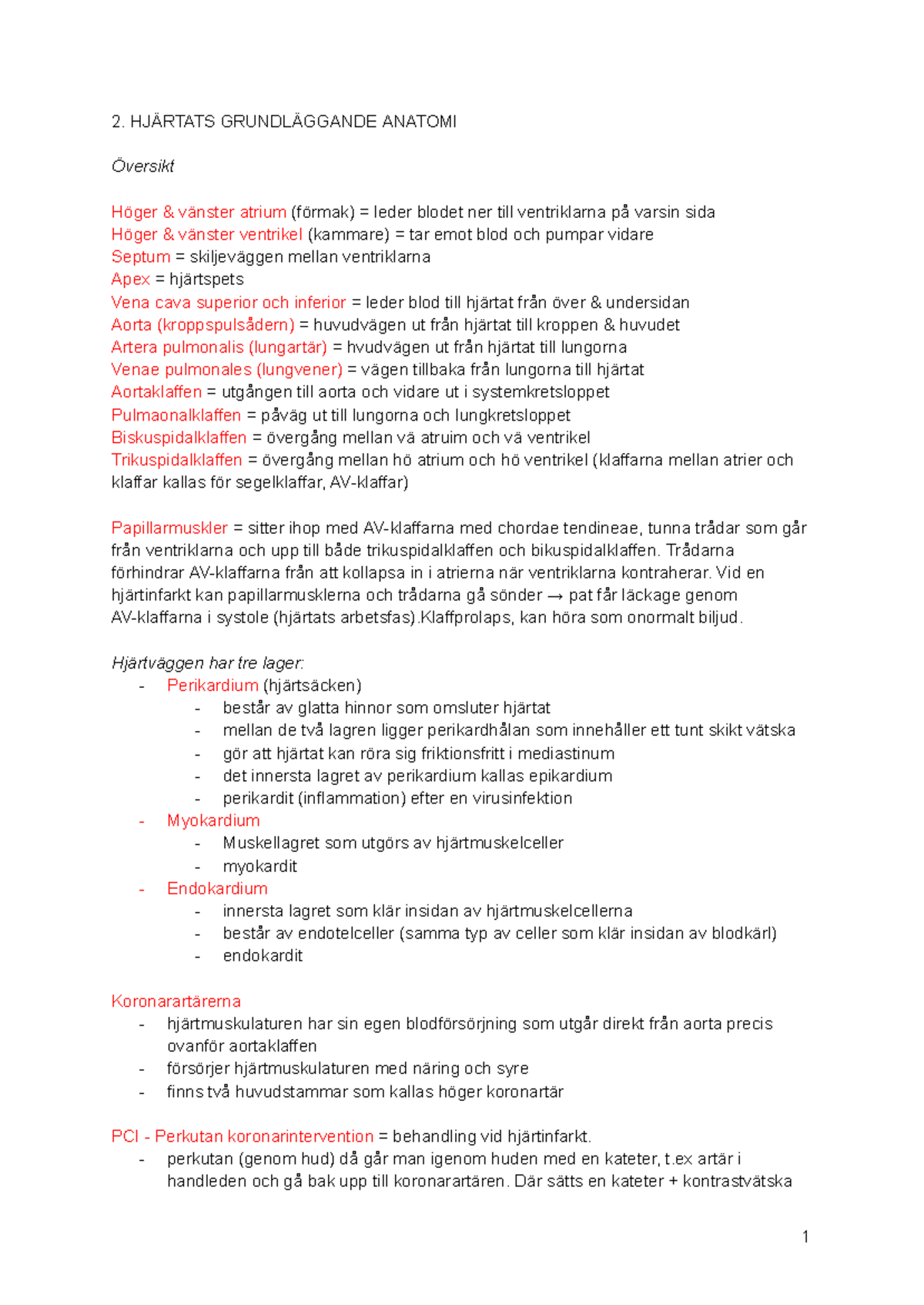 2. HJÄRTATS GRUNDLÄGGANDE ANATOMI

Översikt

Höger & vänster atrium (förmak) = leder blodet ner till ventriklarna på varsin sida
Höger & vänster ventrikel (kammare) = tar emot blod och pumpar vidare
Septum = skiljeväggen mellan ventriklarna
Apex = hjärtspets
Vena cava superior och inferior = leder blod till hjärtat från över & undersidan
Aorta (kroppspulsådern) = huvudvägen ut från hjärtat till kroppen & huvudet
Artera pulmonalis (lungartär) = hvudvägen ut från hjärtat till lungorna
Venae pulmonales (lungvener) = vägen tillbaka från lungorna till hjärtat
Aortaklaffen = utgången till aorta och vidare ut i systemkretsloppet
Pulmaonalklaffen = påväg ut till lungorna och lungkretsloppet
Biskuspidalklaffen = övergång mellan vä atruim och vä ventrikel
Trikuspidalklaffen = övergång mellan hö atrium och hö ventrikel (klaffarna mellan atrier och klaffar kallas för segelklaffar, AV-klaffar)

Papillarmuskler = sitter ihop med AV-klaffarna med chordae tendineae, tunna trådar som går från ventriklarna och upp till både trikuspidalklaffen och bikuspidalklaffen. Trådarna förhindrar AV-klaffarna från att kollapsa in i atrierna när ventriklarna kontraherar. Vid en hjärtinfarkt kan papillarmusklerna och trådarna gå sönder → pat får läckage genom AV-klaffarna i systole (hjärtats arbetsfas).Klaffprolaps, kan höra som onormalt biljud.

Hjärtväggen har tre lager:
- Perikardium (hjärtsäcken)
  - består av glatta hinnor som omsluter hjärtat
  - mellan de två lagren ligger perikardhålan som innehåller ett tunt skikt vätska
  - gör att hjärtat kan röra sig friktionsfritt i mediastinum
  - det innersta lagret av perikardium kallas epikardium
  - perikardit (inflammation) efter en virusinfektion
- Myokardium
  - Muskellagret som utgörs av hjärtmuskelceller
  - myokardit
- Endokardium
  - innersta lagret som klär insidan av hjärtmuskelcellerna
  - består av endotelceller (samma typ av celler som klär insidan av blodkärl)
  - endokardit

Koronarartärerna
- hjärtmuskulaturen har sin egen blodförsörjning som utgår direkt från aorta precis ovanför aortaklaffen
- försörjer hjärtmuskulaturen med näring och syre
- finns två huvudstammar som kallas höger koronartär

PCI - Perkutan koronarintervention = behandling vid hjärtinfarkt.
- perkutan (genom hud) då går man igenom huden med en kateter, t.ex artär i handleden och gå bak upp till koronarartären. Där sätts en kateter + kontrastvätska

1